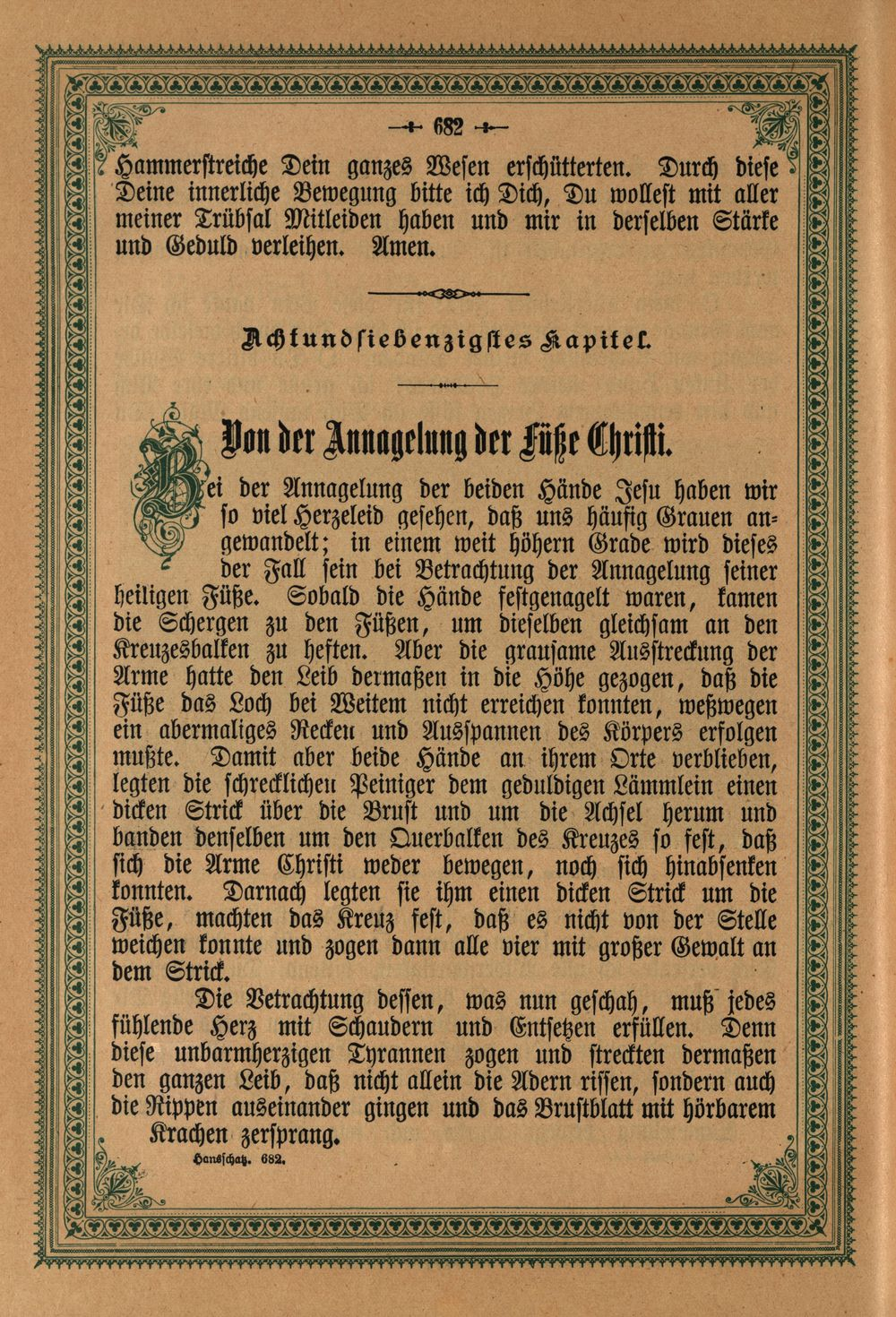 682

Hammerstreiche Dein ganzes Wesen erschütterten. Durch diese Deine innerliche Bewegung bitte ich Dich, Du wollest mit aller meiner Trübsal Mitleiden haben und mir in derselben Stärke und Geduld verleihen. Amen.

Achtundsiebenzigstes Kapitel.

Von der Annagelung der Füße Christi.

Bei der Annagelung der beiden Hände Jesu haben wir so viel Herzeleid gesehen, daß uns häufig Grauen angewandelt; in einem weit höhern Grade wird dieses der Fall sein bei Betrachtung der Annagelung seiner heiligen Füße. Sobald die Hände festgenagelt waren, kamen die Schergen zu den Füßen, um dieselben gleichsam an den Kreuzesbalken zu heften. Aber die grausame Ausstreckung der Arme hatte den Leib dermaßen in die Höhe gezogen, daß die Füße das Loch bei Weitem nicht erreichen konnten, weßwegen ein abermaliges Recken und Ausspannen des Körpers erfolgen mußte. Damit aber beide Hände an ihrem Orte verblieben, legten die schrecklichen Peiniger dem geduldigen Lämmlein einen dicken Strick über die Brust und um die Achsel herum und banden denselben um den Querbalken des Kreuzes so fest, daß sich die Arme Christi weder bewegen, noch sich hinabsenken konnten. Darnach legten sie ihm einen dicken Strick um die Füße, machten das Kreuz fest, daß es nicht von der Stelle weichen konnte und zogen dann alle vier mit großer Gewalt an dem Strick.

Die Betrachtung dessen, was nun geschah, muß jedes fühlende Herz mit Schaudern und Entsetzen erfüllen. Denn diese unbarmherzigen Tyrannen zogen und streckten dermaßen den ganzen Leib, daß nicht allein die Adern rissen, sondern auch die Rippen auseinander gingen und das Brustblatt mit hörbarem Krachen zersprang.

Hausschatz. 682.